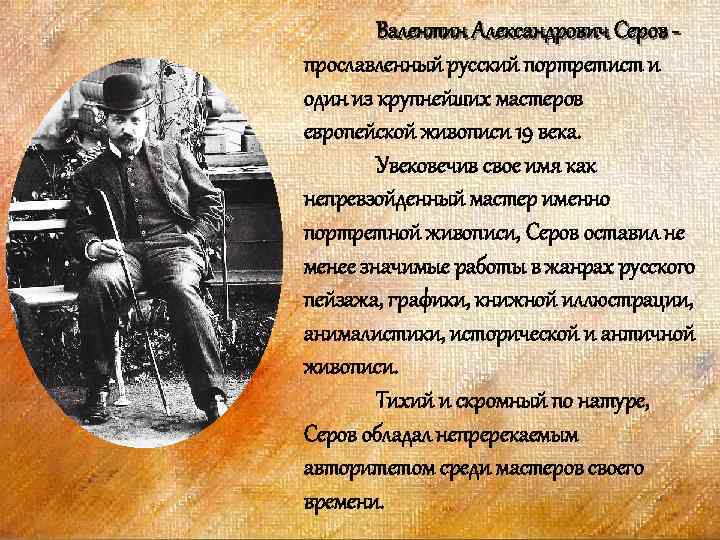 Валентин Александрович Серов - прославленный русский портретист и один из крупнейших мастеров европейской живописи 19 века.

Увековечив свое имя как непревзойденный мастер именно портретной живописи, Серов оставил не менее значимые работы в жанрах русского пейзажа, графики, книжной иллюстрации, анималистики, исторической и античной живописи.

Тихий и скромный по натуре, Серов обладал непререкаемым авторитетом среди мастеров своего времени.